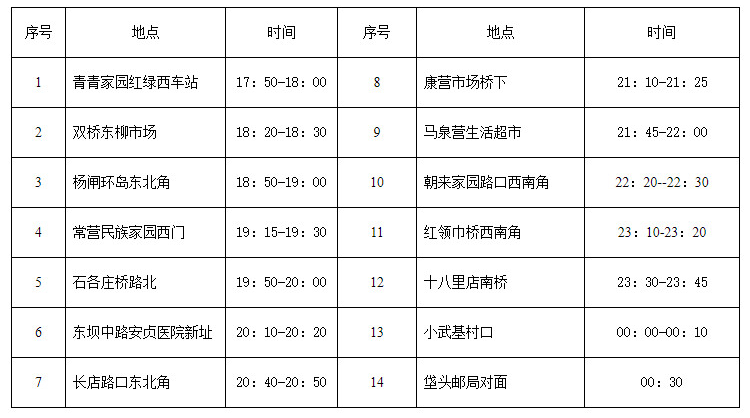 | 序号 | 地点 | 时间 | 序号 | 地点 | 时间 |
|---|---|---|---|---|---|
| 1 | 青青家园红绿西车站 | 17：50-18：00 | 8 | 康营市场桥下 | 21：10-21：25 |
| 2 | 双桥东柳市场 | 18：20-18：30 | 9 | 马泉营生活超市 | 21：45-22：00 |
| 3 | 杨闸环岛东北角 | 18：50-19：00 | 10 | 朝来家园路口西南角 | 22：20--22：30 |
| 4 | 常营民族家园西门 | 19：15-19：30 | 11 | 红领巾桥西南角 | 23：10-23：20 |
| 5 | 石各庄桥路北 | 19：50-20：00 | 12 | 十八里店南桥 | 23：30-23：45 |
| 6 | 东坝中路安贞医院新址 | 20：10-20：20 | 13 | 小武基村口 | 00：00-00：10 |
| 7 | 长店路口东北角 | 20：40-20：50 | 14 | 垡头邮局对面 | 00：30 |